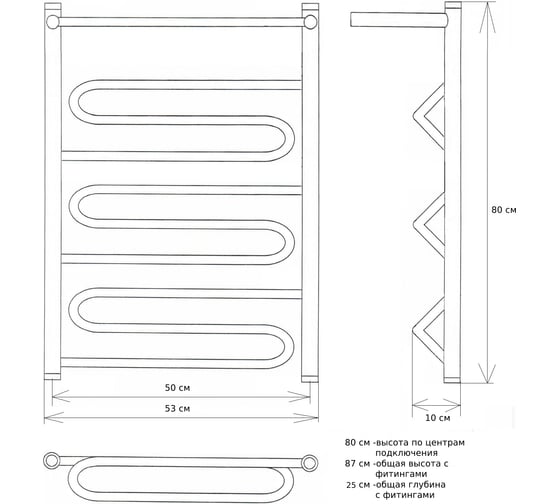 80 см

50 см

53 см

10 см

80 см -высота по центрам подключения
87 см -общая высота с фитингами
25 см -общая глубина с фитингами